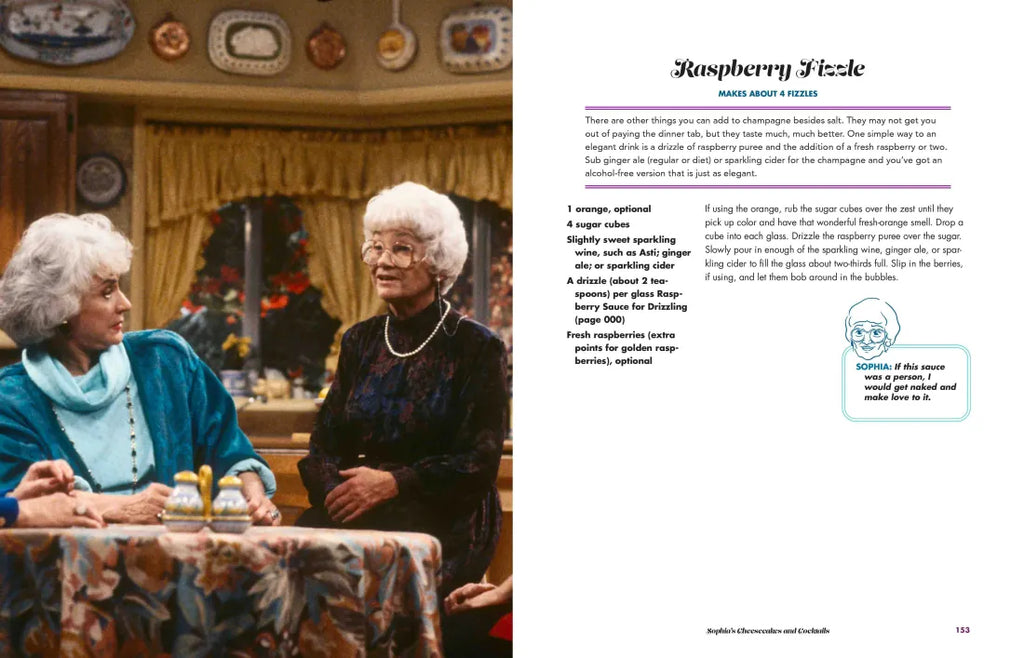 Raspberry Fizzle

MAKES ABOUT 4 FIZZLES

There are other things you can add to champagne besides salt. They may not get you out of paying the dinner tab, but they taste much, much better. One simple way to an elegant drink is a drizzle of raspberry puree and the addition of a fresh raspberry or two. Sub ginger ale (regular or diet) or sparkling cider for the champagne and you've got an alcohol-free version that is just as elegant.

1 orange, optional
4 sugar cubes
Slightly sweet sparkling wine, such as Asti; ginger ale; or sparkling cider
A drizzle (about 2 teaspoons) per glass Raspberry Sauce for Drizzling (page 000)
Fresh raspberries (extra points for golden raspberries), optional

If using the orange, rub the sugar cubes over the zest until they pick up color and have that wonderful fresh-orange smell. Drop a cube into each glass. Drizzle the raspberry puree over the sugar. Slowly pour in enough of the sparkling wine, ginger ale, or sparkling cider to fill the glass about two-thirds full. Slip in the berries, if using, and let them bob around in the bubbles.

SOPHIA: If this sauce was a person, I would get naked and make love to it.

Sophia's Cheesecakes and Cocktails 153